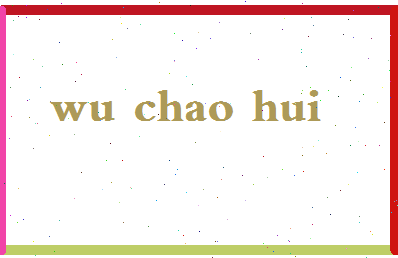 wu chao hui